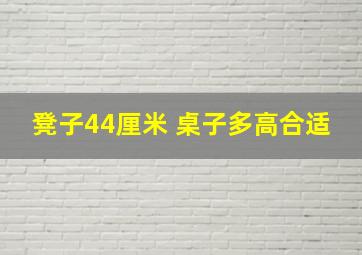 凳子44厘米 桌子多高合适